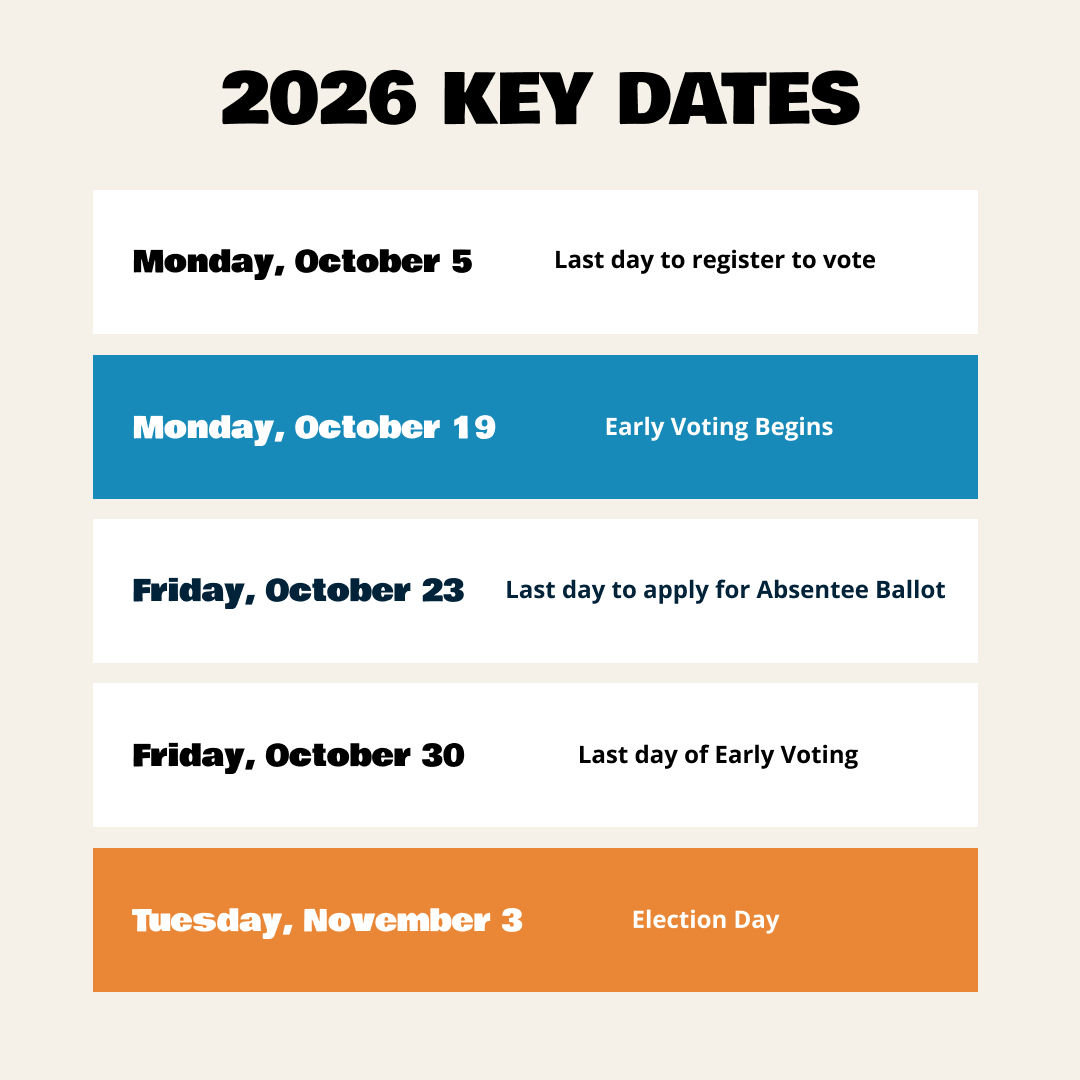 2026 KEY DATES

Monday, October 5 Last day to register to vote

Monday, October 19 Early Voting Begins

Friday, October 23 Last day to apply for Absentee Ballot

Friday, October 30 Last day of Early Voting

Tuesday, November 3 Election Day